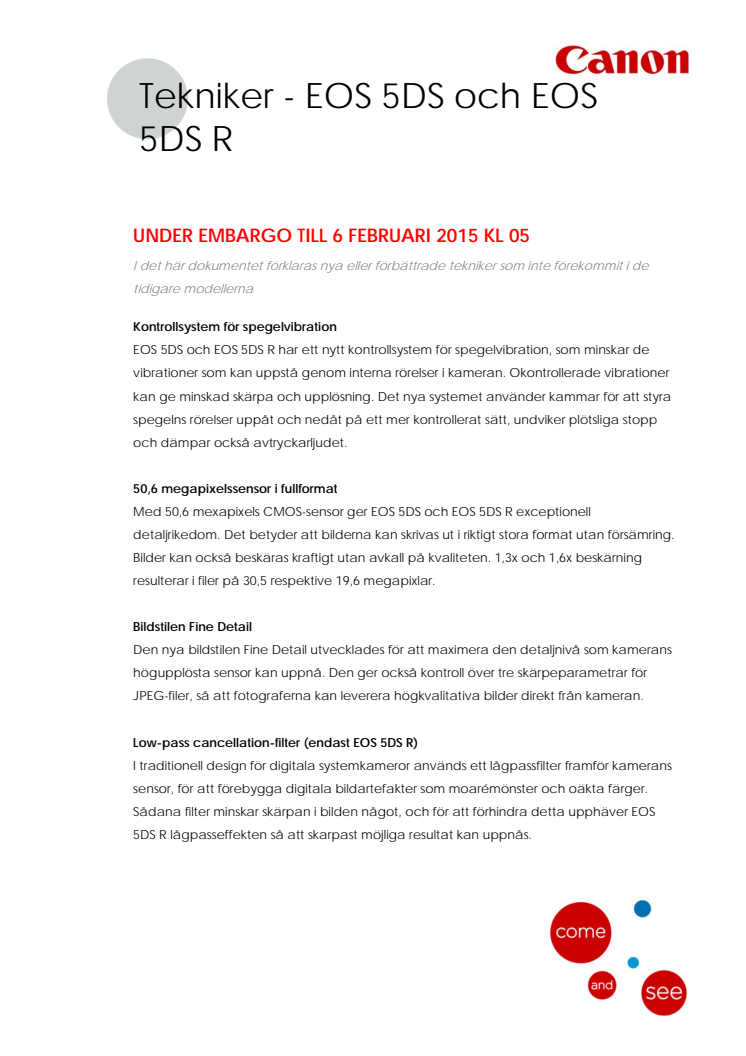 Canon

Tekniker - EOS 5DS och EOS 5DS R

UNDER EMBARGO TILL 6 FEBRUARI 2015 KL 05

I det här dokumentet förklaras nya eller förbättrade tekniker som inte förekommit i de tidigare modellerna

Kontrollsystem för spegelvibration
EOS 5DS och EOS 5DS R har ett nytt kontrollsystem för spegelvibration, som minskar de vibrationer som kan uppstå genom interna rörelser i kameran. Okontrollerade vibrationer kan ge minskad skärpa och upplösning. Det nya systemet använder kammar för att styra spegelns rörelser uppåt och nedåt på ett mer kontrollerat sätt, undviker plötsliga stopp och dämpar också avtryckarljudet.

50,6 megapixelssensor i fullformat
Med 50,6 mexapixels CMOS-sensor ger EOS 5DS och EOS 5DS R exceptionell detaljrikedom. Det betyder att bilderna kan skrivas ut i riktigt stora format utan försämring. Bilder kan också beskäras kraftigt utan avkall på kvaliteten. 1,3x och 1,6x beskärning resulterar i filer på 30,5 respektive 19,6 megapixlar.

Bildstilen Fine Detail
Den nya bildstilen Fine Detail utvecklades för att maximera den detaljnivå som kamerans högupplösta sensor kan uppnå. Den ger också kontroll över tre skärpeparametrar för JPEG-filer, så att fotograferna kan leverera högkvalitativa bilder direkt från kameran.

Low-pass cancellation-filter (endast EOS 5DS R)
I traditionell design för digitala systemkameror används ett lågpassfilter framför kamerans sensor, för att förebygga digitala bildartefakter som moarémönster och oäkta färger. Sådana filter minskar skärpan i bilden något, och för att förhindra detta upphäver EOS 5DS R lågpasseffekten så att skarpast möjliga resultat kan uppnås.

come
and
see